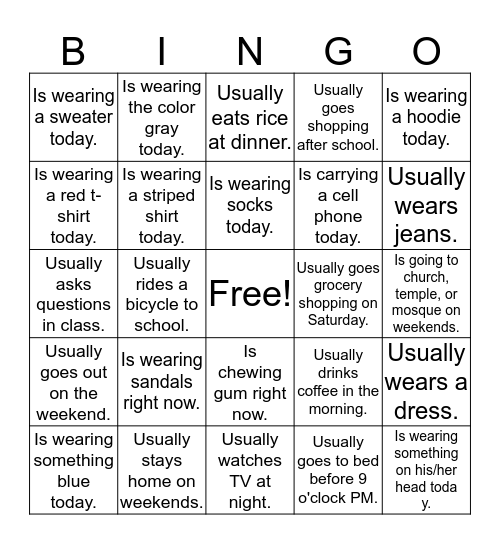 | B | I | N | G | O |
|---|---|---|---|---|
| Is wearing a sweater today. | Is wearing the color gray today. | Usually eats rice at dinner. | Usually goes shopping after school. | Is wearing a hoodie today. |
| Is wearing a red t-shirt today. | Is wearing a striped shirt today. | Is wearing socks today. | Is carrying a cell phone today. | Usually wears jeans. |
| Usually asks questions in class. | Usually rides a bicycle to school. | Free! | Usually goes grocery shopping on Saturday. | Is going to church, temple, or mosque on weekends. |
| Usually goes out on the weekend. | Is wearing sandals right now. | Is chewing gum right now. | Usually drinks coffee in the morning. | Usually wears a dress. |
| Is wearing something blue today. | Usually stays home on weekends. | Usually watches TV at night. | Usually goes to bed before 9 o'clock PM. | Is wearing something on his/her head toda y. |